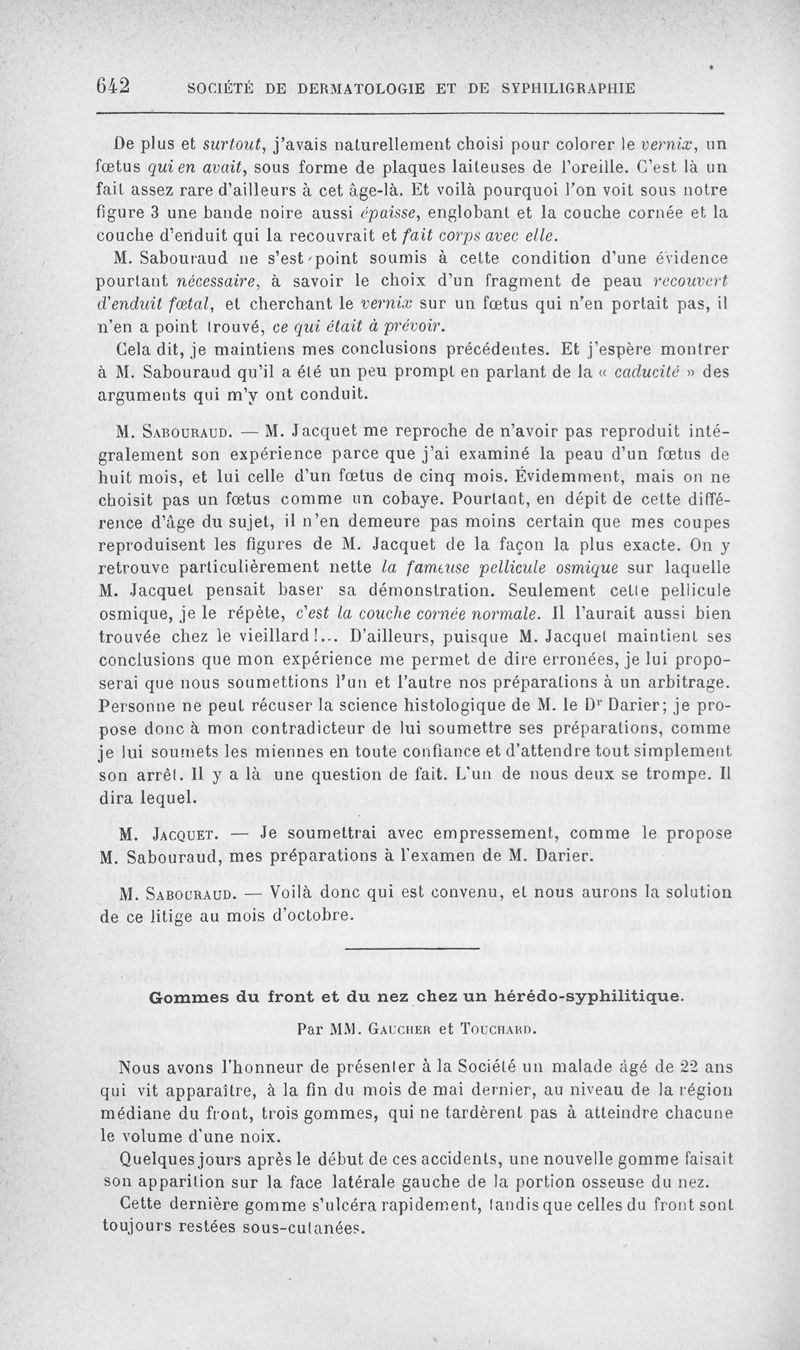 642 SOCIÉTÉ DE DERMATOLOGIE ET DE SYPHILIGRAPHIE

De plus et surtout, j'avais naturellement choisi pour colorer le vernix, un fœtus qui en avait, sous forme de plaques laiteuses de l'oreille. C'est là un fait assez rare d'ailleurs à cet âge-là. Et voilà pourquoi l'on voit sous notre figure 3 une bande noire aussi épaisse, englobant et la couche cornée et la couche d'enduit qui la recouvrait et fait corps avec elle.

M. Sabouraud ne s'est point soumis à cette condition d'une évidence pourtant nécessaire, à savoir le choix d'un fragment de peau recouvert d'enduit fœtal, et cherchant le vernix sur un fœtus qui n'en portait pas, il n'en a point trouvé, ce qui était à prévoir.

Cela dit, je maintiens mes conclusions précédentes. Et j'espère montrer à M. Sabouraud qu'il a été un peu prompt en parlant de la « caducité » des arguments qui m'y ont conduit.

M. Sabouraud. — M. Jacquet me reproche de n'avoir pas reproduit intégralement son expérience parce que j'ai examiné la peau d'un fœtus de huit mois, et lui celle d'un fœtus de cinq mois. Évidemment, mais on ne choisit pas un fœtus comme un cobaye. Pourtant, en dépit de cette différence d'âge du sujet, il n'en demeure pas moins certain que mes coupes reproduisent les figures de M. Jacquet de la façon la plus exacte. On y retrouve particulièrement nette la fameuse pellicule osmique sur laquelle M. Jacquet pensait baser sa démonstration. Seulement cette pellicule osmique, je le répète, c'est la couche cornée normale. Il l'aurait aussi bien trouvée chez le vieillard!... D'ailleurs, puisque M. Jacquet maintient ses conclusions que mon expérience me permet de dire erronées, je lui proposerai que nous soumettions l'un et l'autre nos préparations à un arbitrage. Personne ne peut récuser la science histologique de M. le Dr Darier; je propose donc à mon contradicteur de lui soumettre ses préparations, comme je lui soumets les miennes en toute confiance et d'attendre tout simplement son arrêt. Il y a là une question de fait. L'un de nous deux se trompe. Il dira lequel.

M. Jacquet. — Je soumettrai avec empressement, comme le propose M. Sabouraud, mes préparations à l'examen de M. Darier.

M. Sabouraud. — Voilà donc qui est convenu, et nous aurons la solution de ce litige au mois d'octobre.

Gommes du front et du nez chez un hérédo-syphilitique.

Par MM. Gaucher et Touchard.

Nous avons l'honneur de présenter à la Société un malade âgé de 22 ans qui vit apparaître, à la fin du mois de mai dernier, au niveau de la région médiane du front, trois gommes, qui ne tardèrent pas à atteindre chacune le volume d'une noix.

Quelques jours après le début de ces accidents, une nouvelle gomme faisait son apparition sur la face latérale gauche de la portion osseuse du nez.

Cette dernière gomme s'ulcéra rapidement, tandis que celles du front sont toujours restées sous-cutanées.